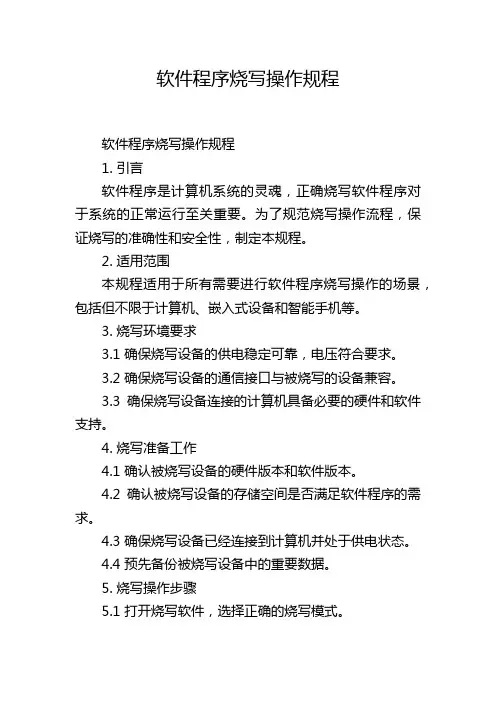 软件程序烧写操作规程

软件程序烧写操作规程

1. 引言

软件程序是计算机系统的灵魂，正确烧写软件程序对于系统的正常运行至关重要。为了规范烧写操作流程，保证烧写的准确性和安全性，制定本规程。

2. 适用范围

本规程适用于所有需要进行软件程序烧写操作的场景，包括但不限于计算机、嵌入式设备和智能手机等。

3. 烧写环境要求

3.1 确保烧写设备的供电稳定可靠，电压符合要求。

3.2 确保烧写设备的通信接口与被烧写的设备兼容。

3.3 确保烧写设备连接的计算机具备必要的硬件和软件支持。

4. 烧写准备工作

4.1 确认被烧写设备的硬件版本和软件版本。

4.2 确认被烧写设备的存储空间是否满足软件程序的需求。

4.3 确保烧写设备已经连接到计算机并处于供电状态。

4.4 预先备份被烧写设备中的重要数据。

5. 烧写操作步骤

5.1 打开烧写软件，选择正确的烧写模式。